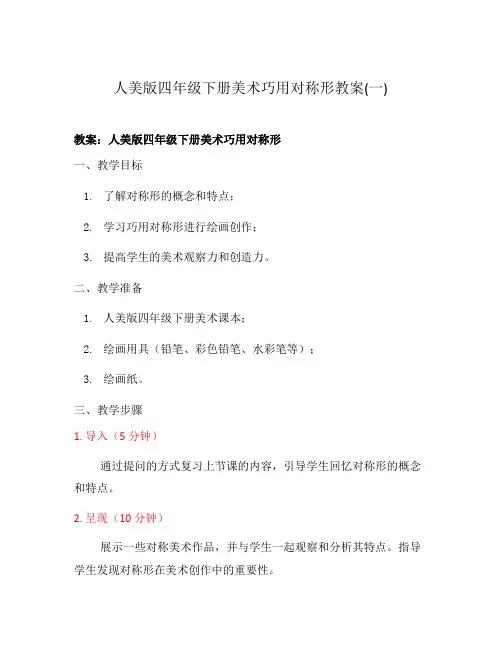 人美版四年级下册美术巧用对称形教案(一)

教案：人美版四年级下册美术巧用对称形

一、教学目标

1. 了解对称形的概念和特点；

2. 学习巧用对称形进行绘画创作；

3. 提高学生的美术观察力和创造力。

二、教学准备

1. 人美版四年级下册美术课本；

2. 绘画用具（铅笔、彩色铅笔、水彩笔等）；

3. 绘画纸。

三、教学步骤

1. 导入（5 分钟）

通过提问的方式复习上节课的内容，引导学生回忆对称形的概念和特点。

2. 呈现（10 分钟）

展示一些对称美术作品，并与学生一起观察和分析其特点。指导学生发现对称形在美术创作中的重要性。